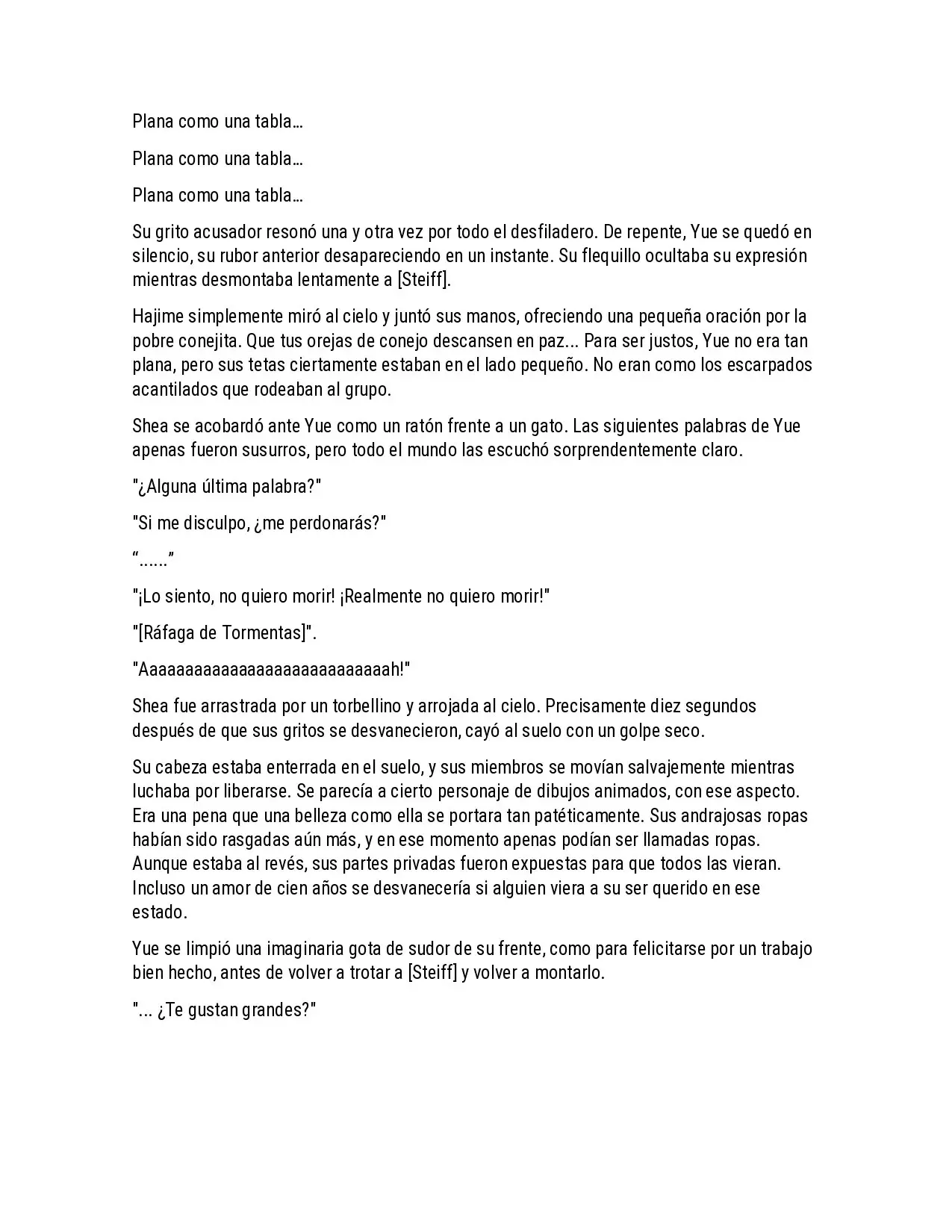 Plana como una tabla…

Plana como una tabla…

Plana como una tabla…

Su grito acusador resonó una y otra vez por todo el desfiladero. De repente, Yue se quedó en silencio, su rubor anterior desapareciendo en un instante. Su flequillo ocultaba su expresión mientras desmontaba lentamente a [Steiff].

Hajime simplemente miró al cielo y juntó sus manos, ofreciendo una pequeña oración por la pobre conejita. Que tus orejas de conejo descansen en paz... Para ser justos, Yue no era tan plana, pero sus tetas ciertamente estaban en el lado pequeño. No eran como los escarpados acantilados que rodeaban al grupo.

Shea se acobardó ante Yue como un ratón frente a un gato. Las siguientes palabras de Yue apenas fueron susurros, pero todo el mundo las escuchó sorprendentemente claro.

"¿Alguna última palabra?"

"Si me disculpo, ¿me perdonarás?"

“......”

"¡Lo siento, no quiero morir! ¡Realmente no quiero morir!"

"[Ráfaga de Tormentas]".

"Aaaaaaaaaaaaaaaaaaaaaaaaaaaah!"

Shea fue arrastrada por un torbellino y arrojada al cielo. Precisamente diez segundos después de que sus gritos se desvanecieron, cayó al suelo con un golpe seco.

Su cabeza estaba enterrada en el suelo, y sus miembros se movían salvajemente mientras luchaba por liberarse. Se parecía a cierto personaje de dibujos animados, con ese aspecto. Era una pena que una belleza como ella se portara tan patéticamente. Sus andrajosas ropas habían sido rasgadas aún más, y en ese momento apenas podían ser llamadas ropas. Aunque estaba al revés, sus partes privadas fueron expuestas para que todos las vieran. Incluso un amor de cien años se desvanecería si alguien viera a su ser querido en ese estado.

Yue se limpió una imaginaria gota de sudor de su frente, como para felicitarse por un trabajo bien hecho, antes de volver a trotar a [Steiff] y volver a montarlo.

"... ¿Te gustan grandes?"